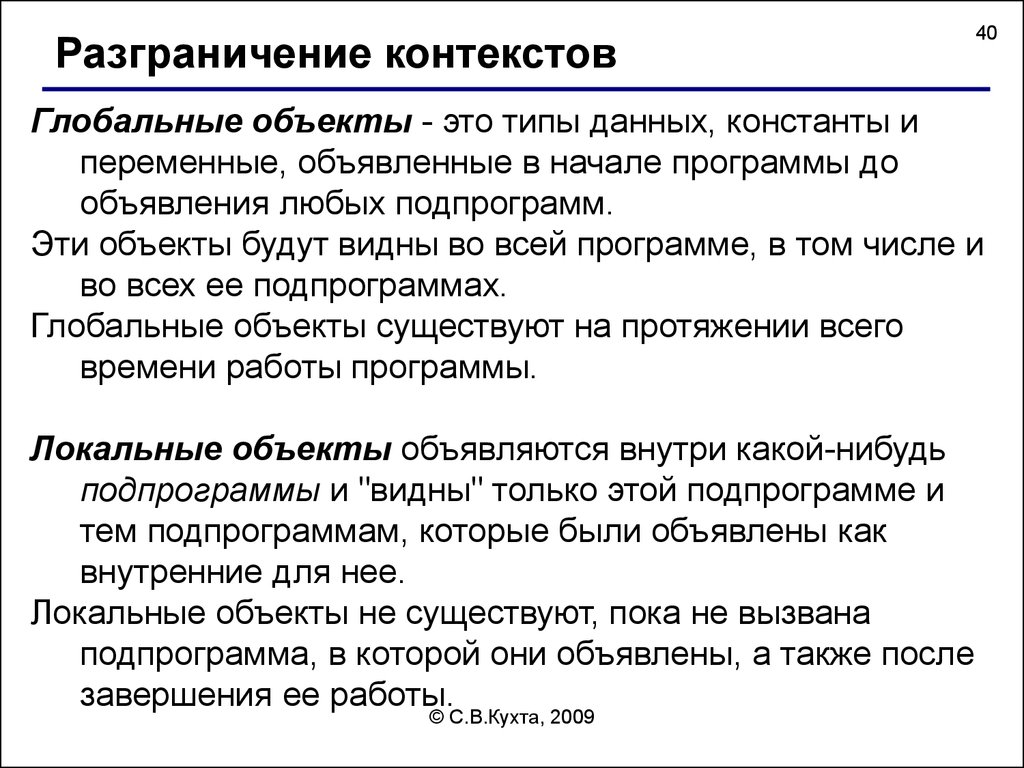 40

Разграничение контекстов

Глобальные объекты - это типы данных, константы и переменные, объявленные в начале программы до объявления любых подпрограмм.

Эти объекты будут видны во всей программе, в том числе и во всех ее подпрограммах.

Глобальные объекты существуют на протяжении всего времени работы программы.

Локальные объекты объявляются внутри какой-нибудь подпрограммы и "видны" только этой подпрограмме и тем подпрограммам, которые были объявлены как внутренние для нее.

Локальные объекты не существуют, пока не вызвана подпрограмма, в которой они объявлены, а также после завершения ее работы.

© С.В.Кухта, 2009